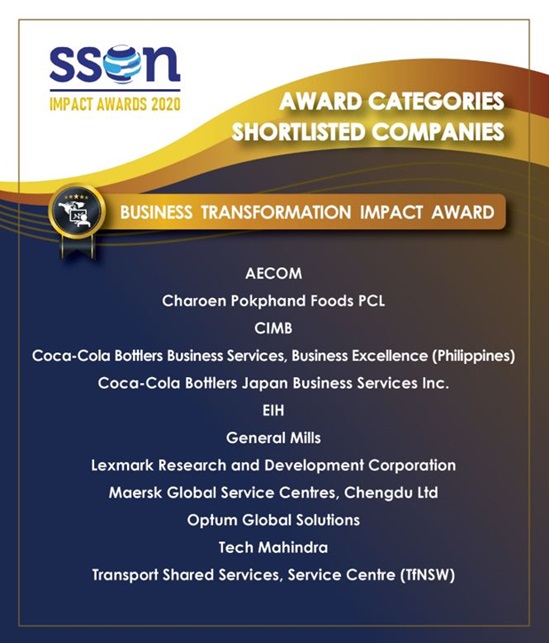 sson
IMPACT AWARDS 2020

AWARD CATEGORIES
SHORTLISTED COMPANIES

BUSINESS TRANSFORMATION IMPACT AWARD

AECOM
Charoen Pokphand Foods PCL
CIMB
Coca-Cola Bottlers Business Services, Business Excellence (Philippines)
Coca-Cola Bottlers Japan Business Services Inc.
EIH
General Mills
Lexmark Research and Development Corporation
Maersk Global Service Centres, Chengdu Ltd
Optum Global Solutions
Tech Mahindra
Transport Shared Services, Service Centre (TfNSW)